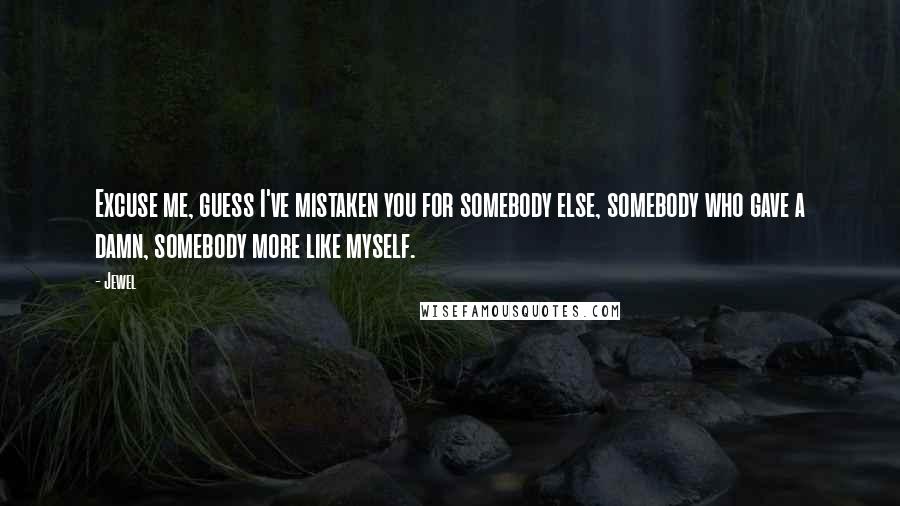 Excuse me, guess I've mistaken you for somebody else, somebody who gave a damn, somebody more like myself.

- Jewel

WISEFAMOUSQUOTES.COM